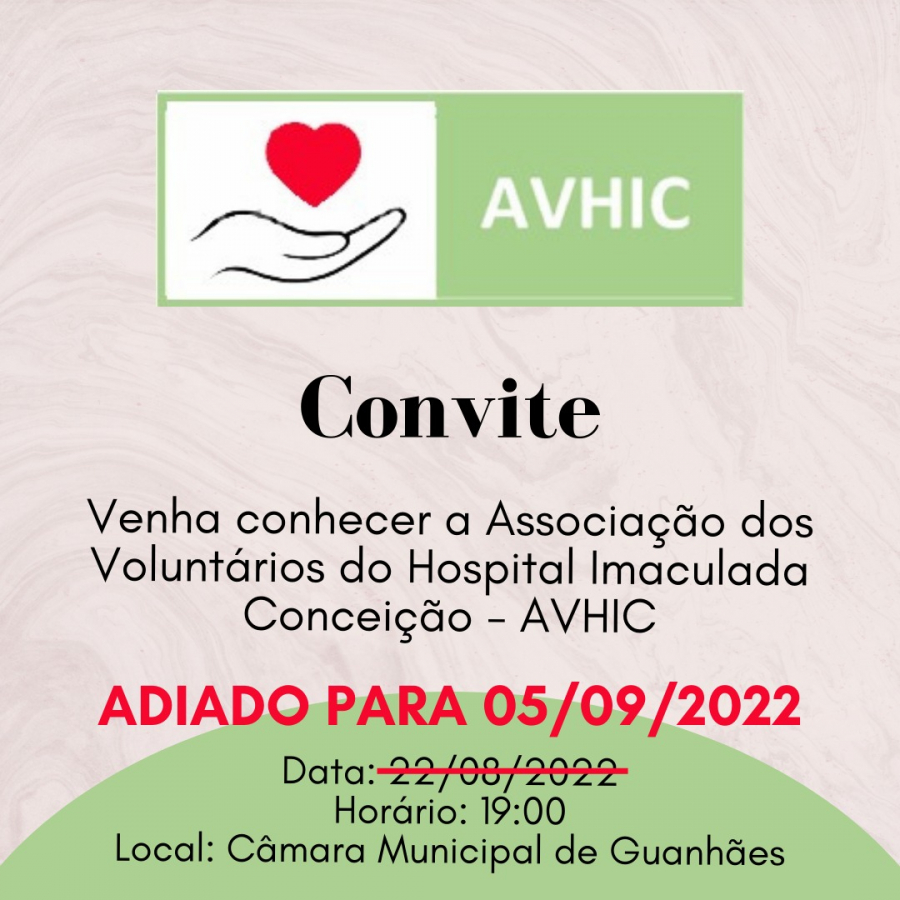 AVHIC

Convite

Venha conhecer a Associação dos Voluntários do Hospital Imaculada Conceição - AVHIC

ADIADO PARA 05/09/2022

Data: ~~22/08/2022~~
Horário: 19:00
Local: Câmara Municipal de Guanhães